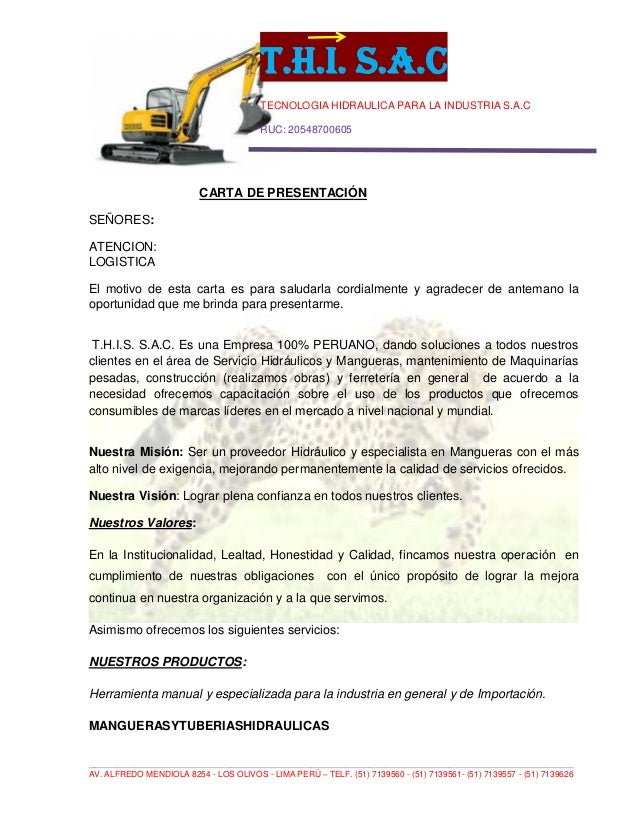 T.H.I. S.A.C

TECNOLOGIA HIDRAULICA PARA LA INDUSTRIA S.A.C

RUC: 20548700605

CARTA DE PRESENTACIÓN

SEÑORES:

ATENCION:
LOGISTICA

El motivo de esta carta es para saludarla cordialmente y agradecer de antemano la oportunidad que me brinda para presentarme.

T.H.I.S. S.A.C. Es una Empresa 100% PERUANO, dando soluciones a todos nuestros clientes en el área de Servicio Hidráulicos y Mangueras, mantenimiento de Maquinarías pesadas, construcción (realizamos obras) y ferretería en general de acuerdo a la necesidad ofrecemos capacitación sobre el uso de los productos que ofrecemos consumibles de marcas líderes en el mercado a nivel nacional y mundial.

Nuestra Misión: Ser un proveedor Hidráulico y especialista en Mangueras con el más alto nivel de exigencia, mejorando permanentemente la calidad de servicios ofrecidos.

Nuestra Visión: Lograr plena confianza en todos nuestros clientes.

Nuestros Valores:

En la Institucionalidad, Lealtad, Honestidad y Calidad, fincamos nuestra operación en cumplimiento de nuestras obligaciones con el único propósito de lograr la mejora continua en nuestra organización y a la que servimos.

Asimismo ofrecemos los siguientes servicios:

NUESTROS PRODUCTOS:

Herramienta manual y especializada para la industria en general y de Importación.

MANGUERASYTUBERIASHIDRAULICAS

AV. ALFREDO MENDIOLA 8254 - LOS OLIVOS - LIMA PERÚ – TELF. (51) 7139560 - (51) 7139561- (51) 7139557 - (51) 7139626